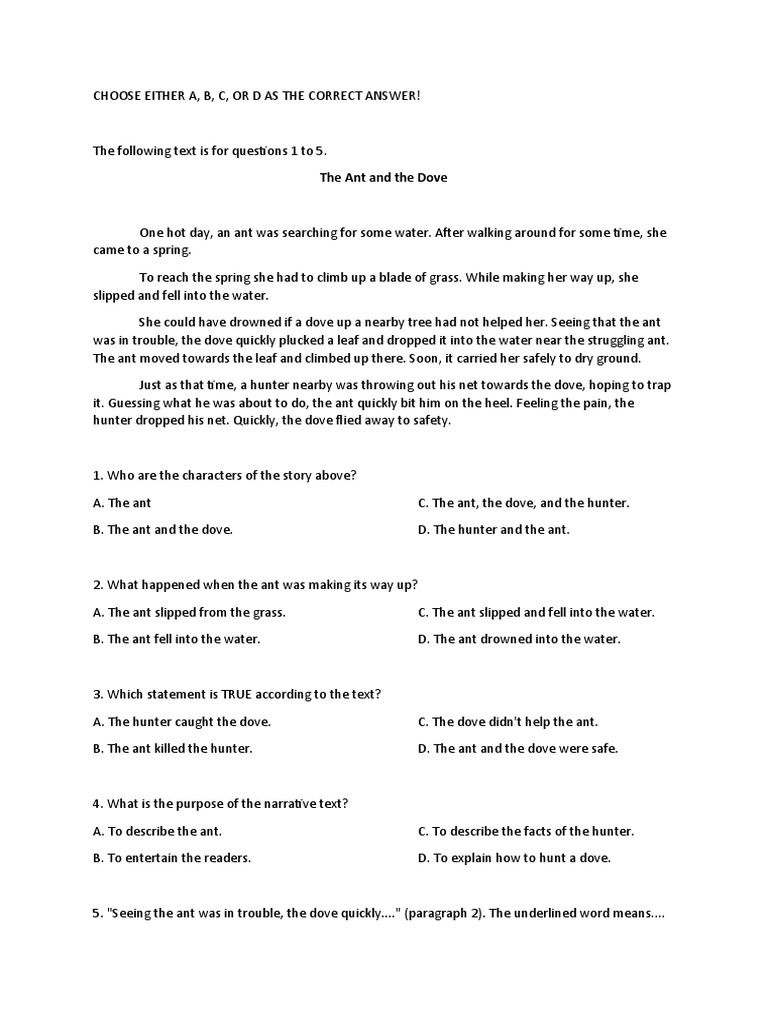 CHOOSE EITHER A, B, C, OR D AS THE CORRECT ANSWER!

The following text is for questions 1 to 5.

The Ant and the Dove

One hot day, an ant was searching for some water. After walking around for some time, she came to a spring.

To reach the spring she had to climb up a blade of grass. While making her way up, she slipped and fell into the water.

She could have drowned if a dove up a nearby tree had not helped her. Seeing that the ant was in trouble, the dove quickly plucked a leaf and dropped it into the water near the struggling ant. The ant moved towards the leaf and climbed up there. Soon, it carried her safely to dry ground.

Just as that time, a hunter nearby was throwing out his net towards the dove, hoping to trap it. Guessing what he was about to do, the ant quickly bit him on the heel. Feeling the pain, the hunter dropped his net. Quickly, the dove flied away to safety.

1. Who are the characters of the story above?

A. The ant

B. The ant and the dove.

C. The ant, the dove, and the hunter.

D. The hunter and the ant.

2. What happened when the ant was making its way up?

A. The ant slipped from the grass.

B. The ant fell into the water.

C. The ant slipped and fell into the water.

D. The ant drowned into the water.

3. Which statement is TRUE according to the text?

A. The hunter caught the dove.

B. The ant killed the hunter.

C. The dove didn't help the ant.

D. The ant and the dove were safe.

4. What is the purpose of the narrative text?

A. To describe the ant.

B. To entertain the readers.

C. To describe the facts of the hunter.

D. To explain how to hunt a dove.

5. "Seeing the ant was in trouble, the dove quickly...." (paragraph 2). The underlined word means....